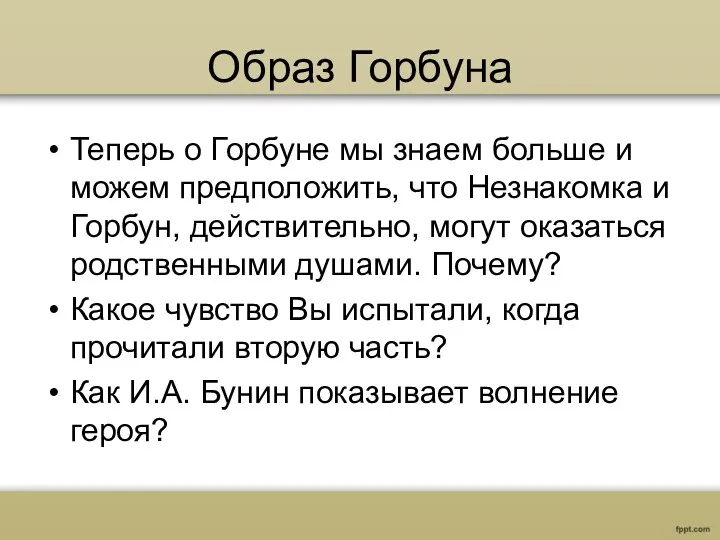 Образ Горбуна

• Теперь о Горбуне мы знаем больше и можем предположить, что Незнакомка и Горбун, действительно, могут оказаться родственными душами. Почему?
• Какое чувство Вы испытали, когда прочитали вторую часть?
• Как И.А. Бунин показывает волнение героя?

fppt.com